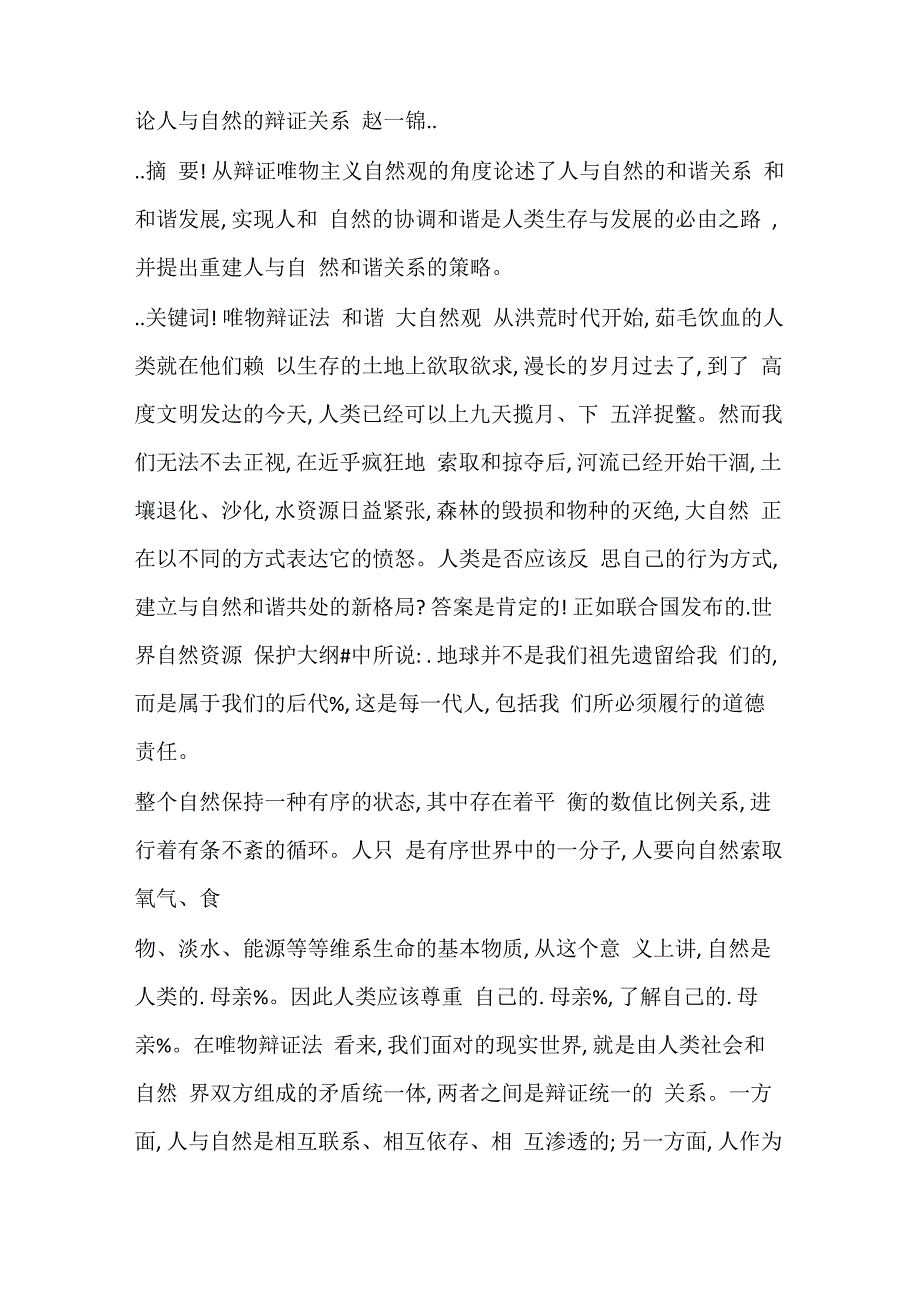 论人与自然的辩证关系 赵一锦..

..摘 要! 从辩证唯物主义自然观的角度论述了人与自然的和谐关系 和和谐发展, 实现人和 自然的协调和谐是人类生存与发展的必由之路 , 并提出重建人与自 然和谐关系的策略。

..关键词! 唯物辩证法 和谐 大自然观 从洪荒时代开始, 茹毛饮血的人类就在他们赖 以生存的土地上欲取欲求, 漫长的岁月过去了, 到了 高度文明发达的今天, 人类已经可以上九天揽月、下 五洋捉鳖。然而我们无法不去正视, 在近乎疯狂地 索取和掠夺后, 河流已经开始干涸, 土壤退化、沙化, 水资源日益紧张, 森林的毁损和物种的灭绝, 大自然 正在以不同的方式表达它的愤怒。人类是否应该反 思自己的行为方式, 建立与自然和谐共处的新格局? 答案是肯定的! 正如联合国发布的.世界自然资源 保护大纲#中所说: . 地球并不是我们祖先遗留给我 们的, 而是属于我们的后代%, 这是每一代人, 包括我 们所必须履行的道德责任。

整个自然保持一种有序的状态, 其中存在着平 衡的数值比例关系, 进行着有条不紊的循环。人只 是有序世界中的一分子, 人要向自然索取氧气、食

物、淡水、能源等等维系生命的基本物质, 从这个意 义上讲, 自然是人类的. 母亲%。因此人类应该尊重 自己的. 母亲%, 了解自己的. 母亲%。在唯物辩证法 看来, 我们面对的现实世界, 就是由人类社会和自然 界双方组成的矛盾统一体, 两者之间是辩证统一的 关系。一方面, 人与自然是相互联系、相互依存、相 互渗透的; 另一方面, 人作为